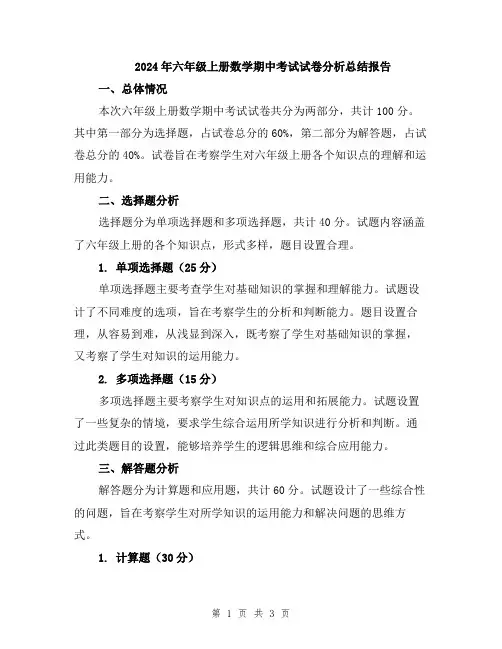 2024年六年级上册数学期中考试试卷分析总结报告

一、总体情况

本次六年级上册数学期中考试试卷共分为两部分，共计100分。其中第一部分为选择题，占试卷总分的60%，第二部分为解答题，占试卷总分的40%。试卷旨在考察学生对六年级上册各个知识点的理解和运用能力。

二、选择题分析

选择题分为单项选择题和多项选择题，共计40分。试题内容涵盖了六年级上册的各个知识点，形式多样，题目设置合理。

1. 单项选择题（25分）

单项选择题主要考查学生对基础知识的掌握和理解能力。试题设计了不同难度的选项，旨在考察学生的分析和判断能力。题目设置合理，从容易到难，从浅显到深入，既考察了学生对基础知识的掌握，又考察了学生对知识的运用能力。

2. 多项选择题（15分）

多项选择题主要考察学生对知识点的运用和拓展能力。试题设置了一些复杂的情境，要求学生综合运用所学知识进行分析和判断。通过此类题目的设置，能够培养学生的逻辑思维和综合应用能力。

三、解答题分析

解答题分为计算题和应用题，共计60分。试题设计了一些综合性的问题，旨在考察学生对所学知识的运用能力和解决问题的思维方式。

1. 计算题（30分）

第 1 页 共 3 页